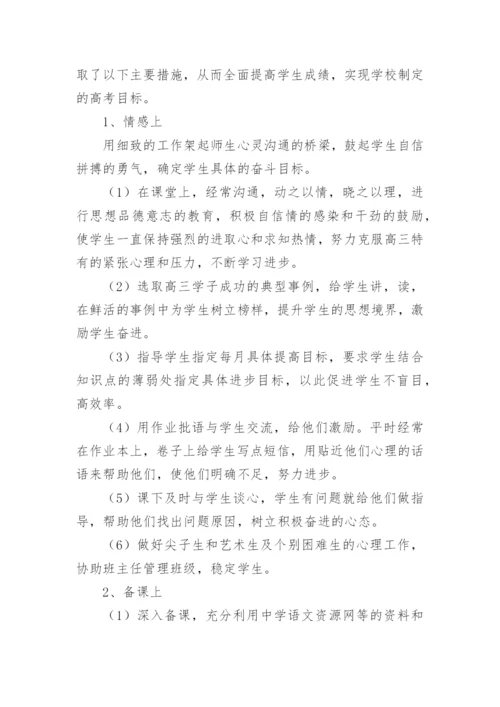 取了以下主要措施，从而全面提高学生成绩，实现学校制定的高考目标。

1、情感上

用细致的工作架起师生心灵沟通的桥梁，鼓起学生自信拼搏的勇气，确定学生具体的奋斗目标。

（1）在课堂上，经常沟通，动之以情，晓之以理，进行思想品德意志的教育，积极自信情的感染和干劲的鼓励，使学生一直保持强烈的进取心和求知热情，努力克服高三特有的紧张心理和压力，不断学习进步。

（2）选取高三学子成功的典型事例，给学生讲，读，在鲜活的事例中为学生树立榜样，提升学生的思想境界，激励学生奋进。

（3）指导学生指定每月具体提高目标，要求学生结合知识点的薄弱处指定具体进步目标，以此促进学生不盲目，高效率。

（4）用作业批语与学生交流，给他们激励。平时经常在作业本上，卷子上给学生写点短信，用贴近他们心理的话语来帮助他们，使他们明确不足，努力进步。

（5）课下及时与学生谈心，学生有问题就给他们做指导，帮助他们找出问题原因，树立积极奋进的心态。

（6）做好尖子生和艺术生及个别困难生的心理工作，协助班主任管理班级，稳定学生。

2、备课上

（1）深入备课，充分利用中学语文资源网等的资料和